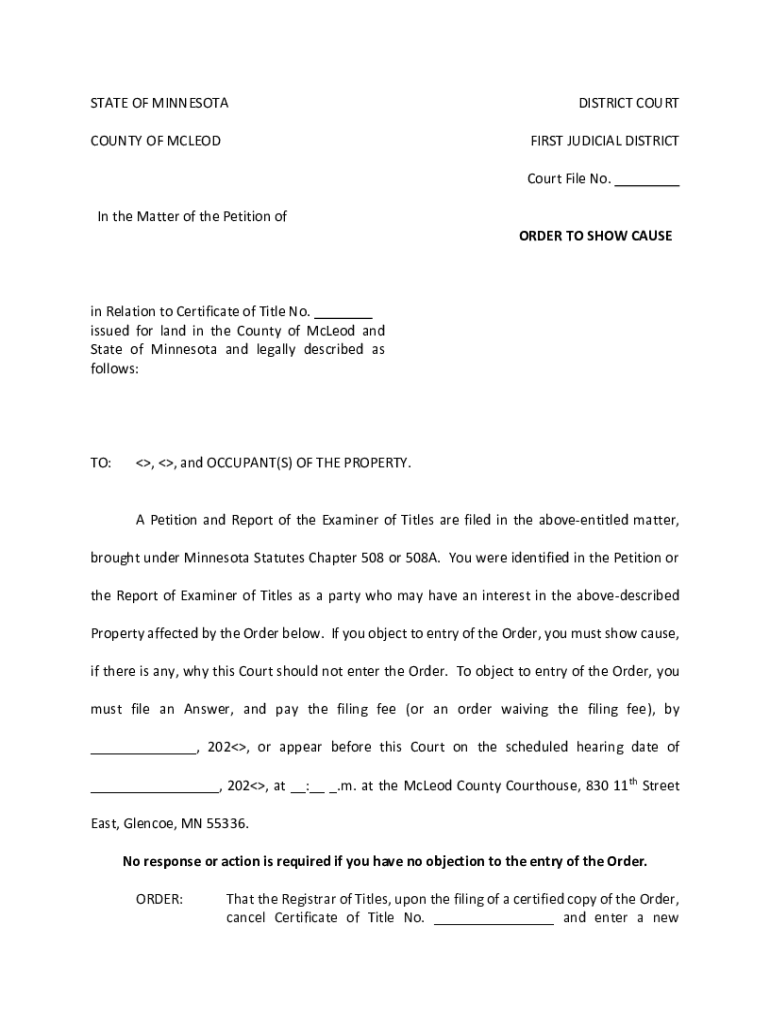 STATE OF MINNESOTA

DISTRICT COURT

COUNTY OF MCLEOD

FIRST JUDICIAL DISTRICT

Court File No. _________

In the Matter of the Petition of

ORDER TO SHOW CAUSE

in Relation to Certificate of Title No. ________ issued for land in the County of McLeod and State of Minnesota and legally described as follows:

TO: <>, <>, and OCCUPANT(S) OF THE PROPERTY.

A Petition and Report of the Examiner of Titles are filed in the above-entitled matter, brought under Minnesota Statutes Chapter 508 or 508A. You were identified in the Petition or the Report of Examiner of Titles as a party who may have an interest in the above-described Property affected by the Order below. If you object to entry of the Order, you must show cause, if there is any, why this Court should not enter the Order. To object to entry of the Order, you must file an Answer, and pay the filing fee (or an order waiving the filing fee), by ______________, 202<>, or appear before this Court on the scheduled hearing date of _________________, 202<>, at __:__ _.m. at the McLeod County Courthouse, 830 11$^{th}$ Street East, Glencoe, MN 55336.

No response or action is required if you have no objection to the entry of the Order.

ORDER: That the Registrar of Titles, upon the filing of a certified copy of the Order, cancel Certificate of Title No. ________________ and enter a new